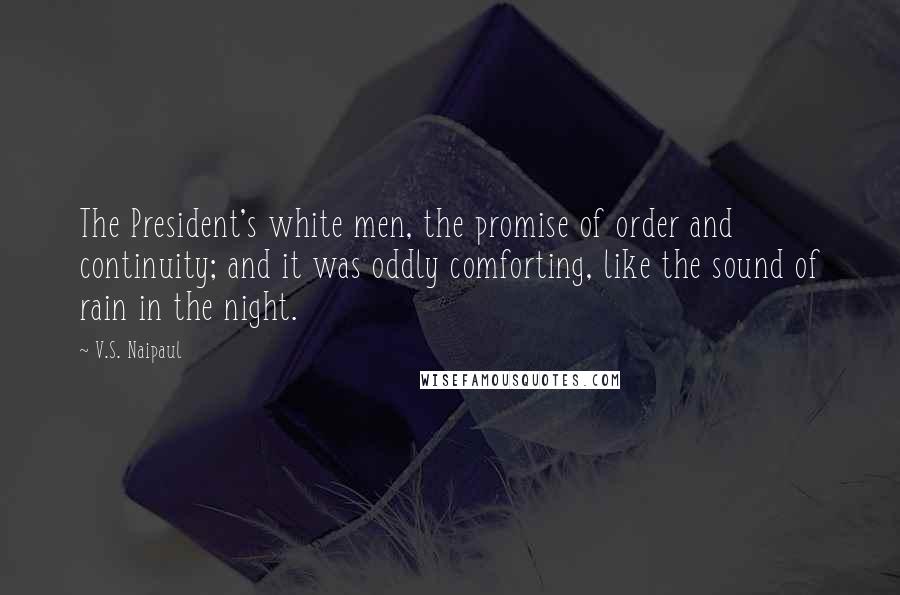 The President's white men, the promise of order and continuity; and it was oddly comforting, like the sound of rain in the night.

~ V.S. Naipaul

WISEFAMOUSQUOTES.COM